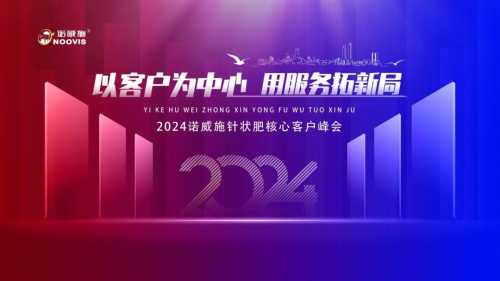 诺威施®
NOOVIS

以客户为中心 用服务拓新局

YI KE HU WEI ZHONG XIN YONG FU WU TUO XIN JU

2024诺威施针状肥核心客户峰会

2024